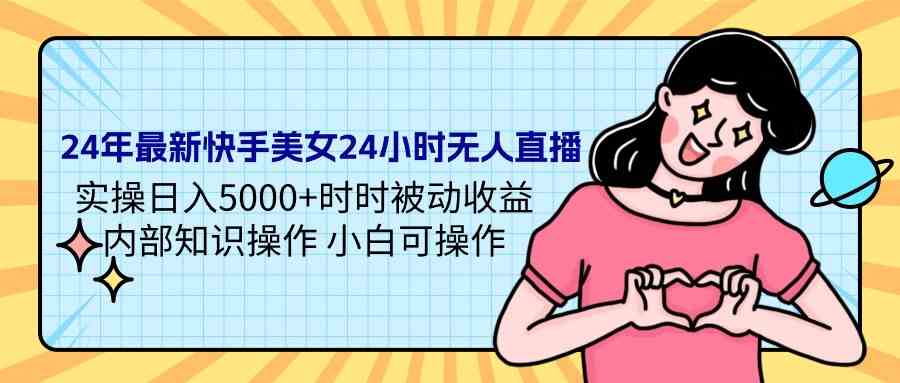 24年最新快手美女24小时无人直播

实操日入5000+时时被动收益

内部知识操作 小白可操作